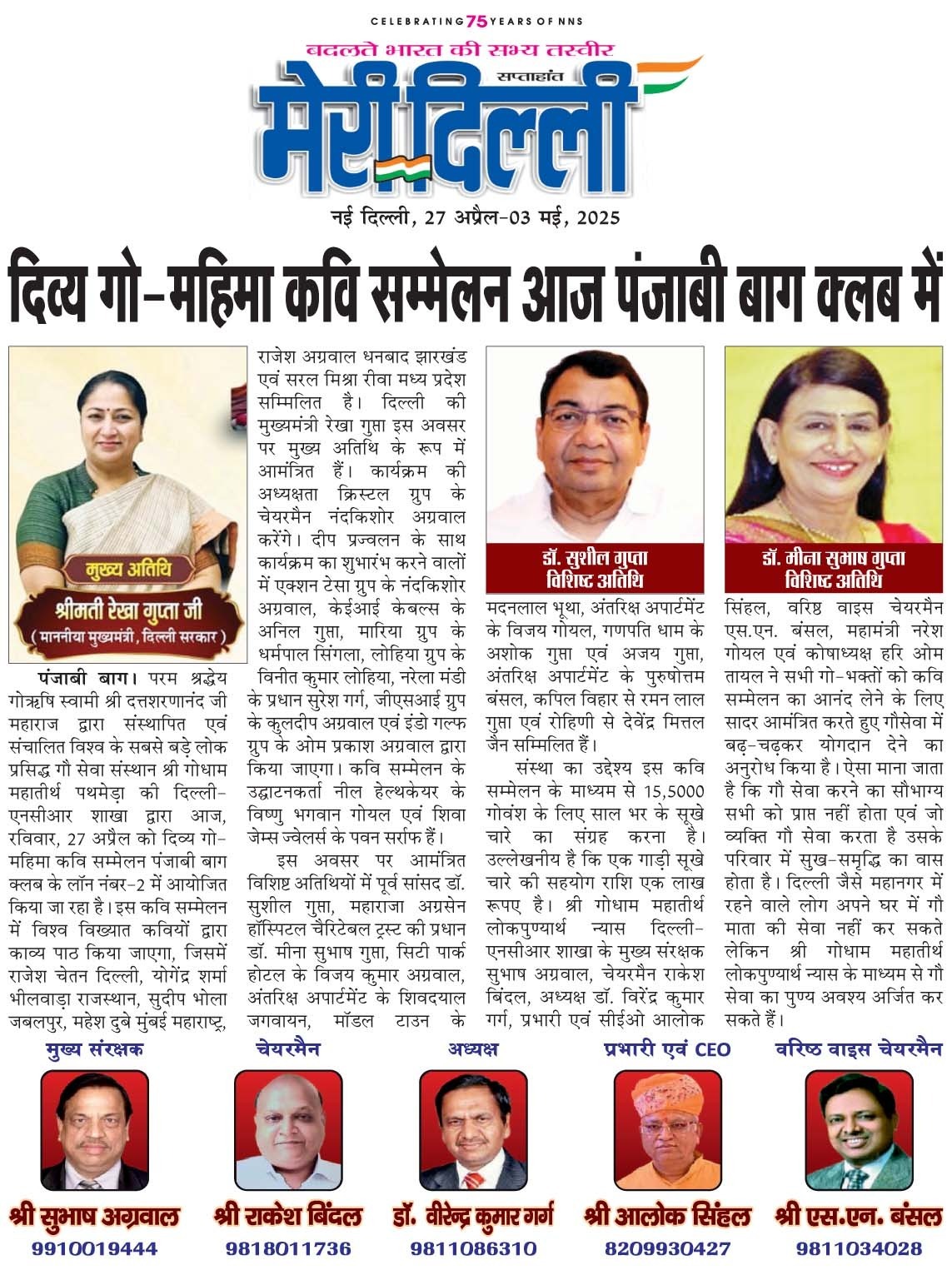 CELEBRATING 75 YEARS OF NNS

बदलते भारत की सभ्य तस्वीर

सप्ताहांत

मेरी दिल्ली

नई दिल्ली, 27 अप्रैल-03 मई, 2025

दिव्य गो-महिमा कवि सम्मेलन आज पंजाबी बाग क्लब में

मुख्य अतिथि

श्रीमती रेखा गुप्ता जी

( माननीया मुख्यमंत्री, दिल्ली सरकार )

पंजाबी बाग। परम श्रद्धेय गोऋषि स्वामी श्री दत्तशरणानंद जी महाराज द्वारा संस्थापित एवं संचालित विश्व के सबसे बड़े लोक प्रसिद्ध गौ सेवा संस्थान श्री गोधाम महातीर्थ पथमेड़ा की दिल्ली-एनसीआर शाखा द्वारा आज, रविवार, 27 अप्रैल को दिव्य गो-महिमा कवि सम्मेलन पंजाबी बाग क्लब के लॉन नंबर-2 में आयोजित किया जा रहा है। इस कवि सम्मेलन में विश्व विख्यात कवियों द्वारा काव्य पाठ किया जाएगा, जिसमें राजेश चेतन दिल्ली, योगेंद्र शर्मा भीलवाड़ा राजस्थान, सुदीप भोला जबलपुर, महेश दुबे मुंबई महाराष्ट्र, राजेश अग्रवाल धनबाद झारखंड एवं सरल मिश्रा रीवा मध्य प्रदेश सम्मिलित है। दिल्ली की मुख्यमंत्री रेखा गुप्ता इस अवसर पर मुख्य अतिथि के रूप में आमंत्रित हैं। कार्यक्रम की अध्यक्षता क्रिस्टल ग्रुप के चेयरमैन नंदकिशोर अग्रवाल करेंगे। दीप प्रज्वलन के साथ कार्यक्रम का शुभारंभ करने वालों में एक्शन टेसा ग्रुप के नंदकिशोर अग्रवाल, केईआई केबल्स के अनिल गुप्ता, मारिया ग्रुप के धर्मपाल सिंगला, लोहिया ग्रुप के विनीत कुमार लोहिया, नरेला मंडी के प्रधान सुरेश गर्ग, जीएसआई ग्रुप के कुलदीप अग्रवाल एवं इंडो गल्फ ग्रुप के ओम प्रकाश अग्रवाल द्वारा किया जाएगा। कवि सम्मेलन के उद्घाटनकर्ता नील हेल्थकेयर के विष्णु भगवान गोयल एवं शिवा जेम्स ज्वेलर्स के पवन सर्राफ हैं।

इस अवसर पर आमंत्रित विशिष्ट अतिथियों में पूर्व सांसद डॉ. सुशील गुप्ता, महाराजा अग्रसेन हॉस्पिटल चैरिटेबल ट्रस्ट की प्रधान डॉ. मीना सुभाष गुप्ता, सिटी पार्क होटल के विजय कुमार अग्रवाल, अंतरिक्ष अपार्टमेंट के शिवदयाल जगवायन, मॉडल टाउन के

डॉ. सुशील गुप्ता
विशिष्ट अतिथि

मदनलाल भूथा, अंतरिक्ष अपार्टमेंट के विजय गोयल, गणपति धाम के अशोक गुप्ता एवं अजय गुप्ता, अंतरिक्ष अपार्टमेंट के पुरुषोत्तम बंसल, कपिल विहार से रमन लाल गुप्ता एवं रोहिणी से देवेंद्र मित्तल जैन सम्मिलित हैं।

संस्था का उद्देश्य इस कवि सम्मेलन के माध्यम से 15,5000 गोवंश के लिए साल भर के सूखे चारे का संग्रह करना है। उल्लेखनीय है कि एक गाड़ी सूखे चारे की सहयोग राशि एक लाख रूपए है। श्री गोधाम महातीर्थ लोकपुण्यार्थ न्यास दिल्ली-एनसीआर शाखा के मुख्य संरक्षक सुभाष अग्रवाल, चेयरमैन राकेश बिंदल, अध्यक्ष डॉ. विरेंद्र कुमार गर्ग, प्रभारी एवं सीईओ आलोक

डॉ. मीना सुभाष गुप्ता
विशिष्ट अतिथि

सिंहल, वरिष्ठ वाइस चेयरमैन एस.एन. बंसल, महामंत्री नरेश गोयल एवं कोषाध्यक्ष हरि ओम तायल ने सभी गो-भक्तों को कवि सम्मेलन का आनंद लेने के लिए सादर आमंत्रित करते हुए गौसेवा में बढ़-चढ़कर योगदान देने का अनुरोध किया है। ऐसा माना जाता है कि गौ सेवा करने का सौभाग्य सभी को प्राप्त नहीं होता एवं जो व्यक्ति गौ सेवा करता है उसके परिवार में सुख-समृद्धि का वास होता है। दिल्ली जैसे महानगर में रहने वाले लोग अपने घर में गौ माता की सेवा नहीं कर सकते लेकिन श्री गोधाम महातीर्थ लोकपुण्यार्थ न्यास के माध्यम से गौ सेवा का पुण्य अवश्य अर्जित कर सकते हैं।

मुख्य संरक्षक
श्री सुभाष अग्रवाल
9910019444

चेयरमैन
श्री राकेश बिंदल
9818011736

अध्यक्ष
डॉ. वीरेन्द्र कुमार गर्ग
9811086310

प्रभारी एवं CEO
श्री आलोक सिंहल
8209930427

वरिष्ठ वाइस चेयरमैन
श्री एस.एन. बंसल
9811034028